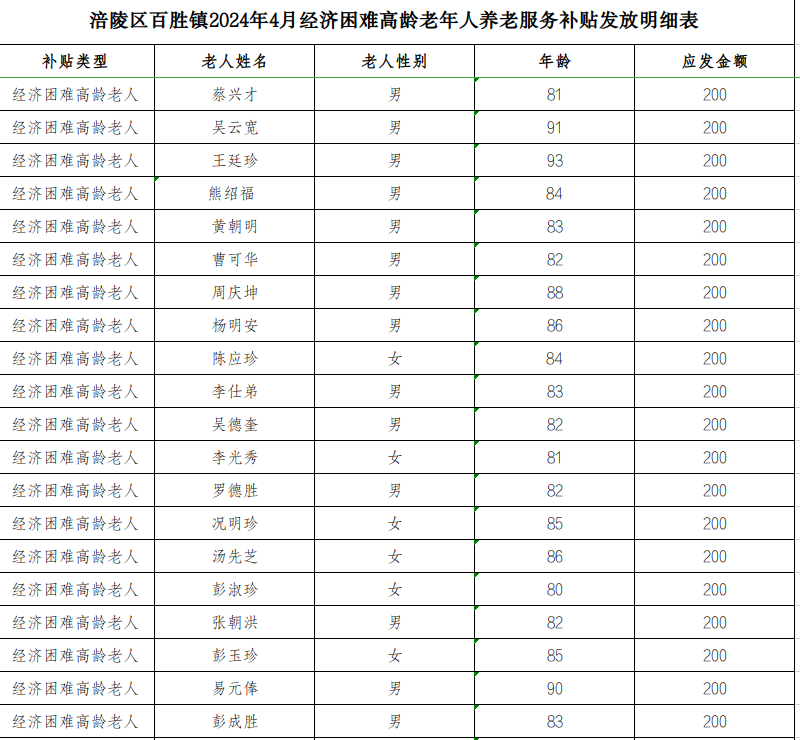 涪陵区百胜镇2024年4月经济困难高龄老年人养老服务补贴发放明细表

| 补贴类型 | 老人姓名 | 老人性别 | 年龄 | 应发金额 |
|---|---|---|---|---|
| 经济困难高龄老人 | 蔡兴才 | 男 | 81 | 200 |
| 经济困难高龄老人 | 吴云宽 | 男 | 91 | 200 |
| 经济困难高龄老人 | 王廷珍 | 男 | 93 | 200 |
| 经济困难高龄老人 | 熊绍福 | 男 | 84 | 200 |
| 经济困难高龄老人 | 黄朝明 | 男 | 83 | 200 |
| 经济困难高龄老人 | 曹可华 | 男 | 82 | 200 |
| 经济困难高龄老人 | 周庆坤 | 男 | 88 | 200 |
| 经济困难高龄老人 | 杨明安 | 男 | 86 | 200 |
| 经济困难高龄老人 | 陈应珍 | 女 | 84 | 200 |
| 经济困难高龄老人 | 李仕弟 | 男 | 83 | 200 |
| 经济困难高龄老人 | 吴德奎 | 男 | 82 | 200 |
| 经济困难高龄老人 | 李光秀 | 女 | 81 | 200 |
| 经济困难高龄老人 | 罗德胜 | 男 | 82 | 200 |
| 经济困难高龄老人 | 况明珍 | 女 | 85 | 200 |
| 经济困难高龄老人 | 汤先芝 | 女 | 86 | 200 |
| 经济困难高龄老人 | 彭淑珍 | 女 | 80 | 200 |
| 经济困难高龄老人 | 张朝洪 | 男 | 82 | 200 |
| 经济困难高龄老人 | 彭玉珍 | 女 | 85 | 200 |
| 经济困难高龄老人 | 易元俸 | 男 | 90 | 200 |
| 经济困难高龄老人 | 彭成胜 | 男 | 83 | 200 |